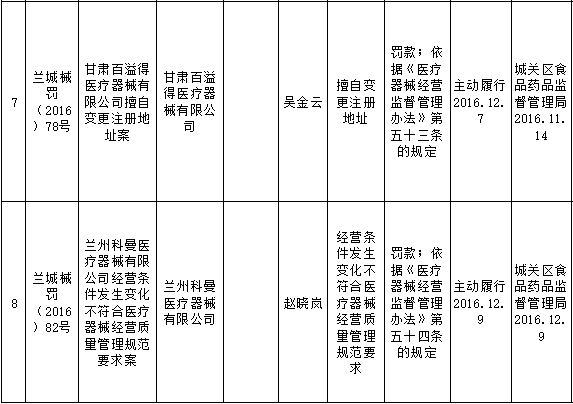 | 7 | 兰城械罚（2016）78号 | 甘肃百溢得医疗器械有限公司擅自变更注册地址案 | 甘肃百溢得医疗器械有限公司 |  | 吴金云 | 擅自变更注册地址 | 罚款；依据《医疗器械经营监督管理办法》第五十三条的规定 | 主动履行2016.12.7 | 城关区食品药品监督管理局2016.11.14 |
|---|---|---|---|---|---|---|---|---|---|
| 8 | 兰城械罚（2016）82号 | 兰州科曼医疗器械有限公司经营条件发生变化不符合医疗器械经营质量管理规范要求案 | 兰州科曼医疗器械有限公司 |  | 赵晓岚 | 经营条件发生变化不符合医疗器械经营质量管理规范要求 | 罚款；依据《医疗器械经营监督管理办法》第五十四条的规定 | 主动履行2016.12.9 | 城关区食品药品监督管理局2016.12.9 |